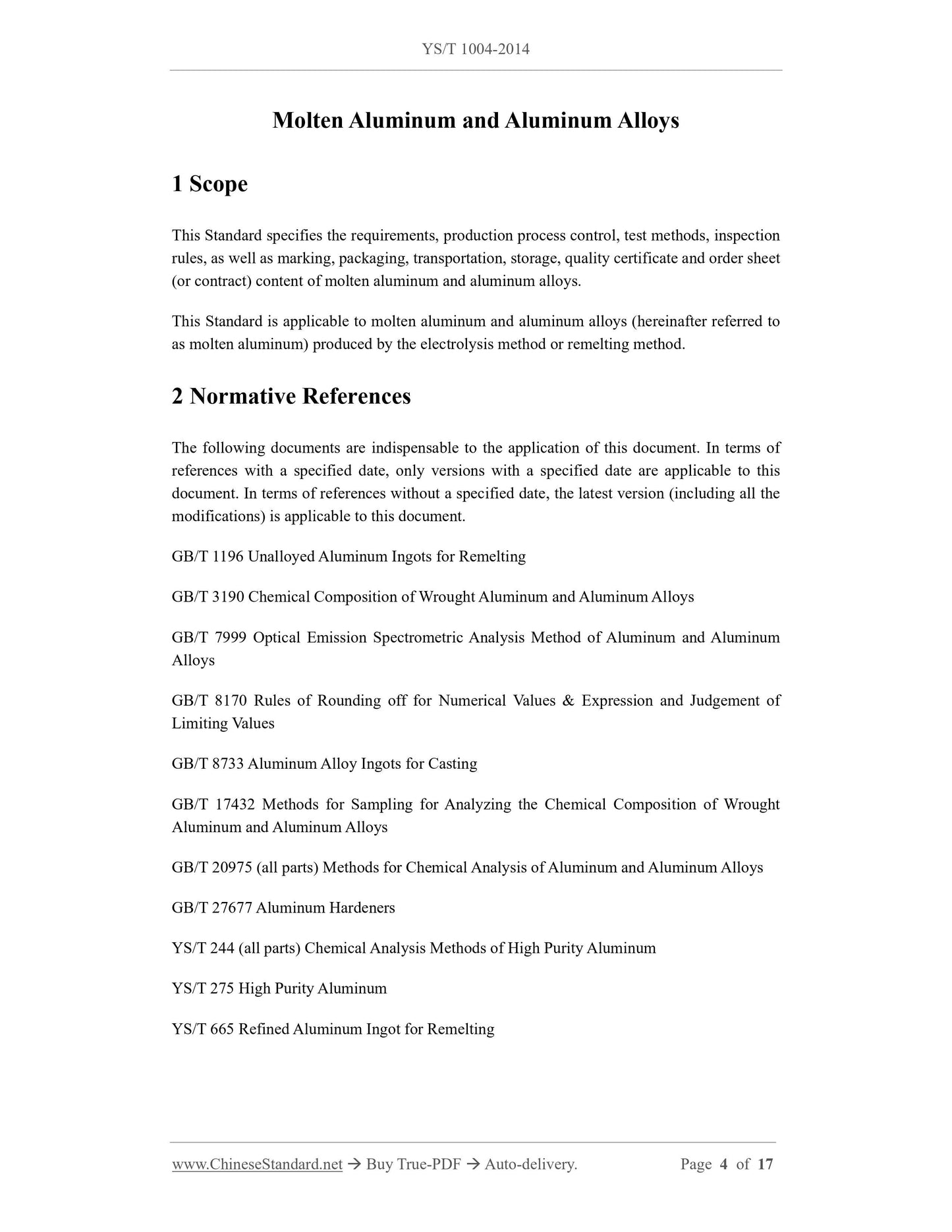 YS/T 1004-2014

Molten Aluminum and Aluminum Alloys

1 Scope

This Standard specifies the requirements, production process control, test methods, inspection rules, as well as marking, packaging, transportation, storage, quality certificate and order sheet (or contract) content of molten aluminum and aluminum alloys.

This Standard is applicable to molten aluminum and aluminum alloys (hereinafter referred to as molten aluminum) produced by the electrolysis method or remelting method.

2 Normative References

The following documents are indispensable to the application of this document. In terms of references with a specified date, only versions with a specified date are applicable to this document. In terms of references without a specified date, the latest version (including all the modifications) is applicable to this document.

GB/T 1196 Unalloyed Aluminum Ingots for Remelting

GB/T 3190 Chemical Composition of Wrought Aluminum and Aluminum Alloys

GB/T 7999 Optical Emission Spectrometric Analysis Method of Aluminum and Aluminum Alloys

GB/T 8170 Rules of Rounding off for Numerical Values & Expression and Judgement of Limiting Values

GB/T 8733 Aluminum Alloy Ingots for Casting

GB/T 17432 Methods for Sampling for Analyzing the Chemical Composition of Wrought Aluminum and Aluminum Alloys

GB/T 20975 (all parts) Methods for Chemical Analysis of Aluminum and Aluminum Alloys

GB/T 27677 Aluminum Hardeners

YS/T 244 (all parts) Chemical Analysis Methods of High Purity Aluminum

YS/T 275 High Purity Aluminum

YS/T 665 Refined Aluminum Ingot for Remelting

www.ChineseStandard.net → Buy True-PDF → Auto-delivery. Page 4 of 17